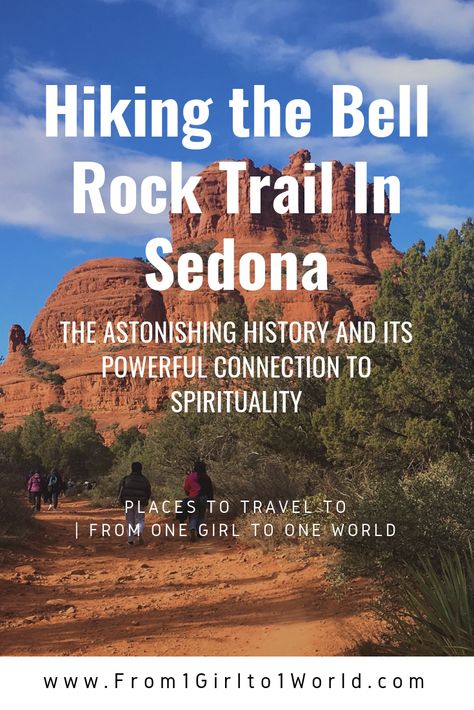 Hiking the Bell Rock Trail In Sedona

THE ASTONISHING HISTORY AND ITS POWERFUL CONNECTION TO SPIRITUALITY

PLACES TO TRAVEL TO
| FROM ONE GIRL TO ONE WORLD

www.From1Girlto1World.com